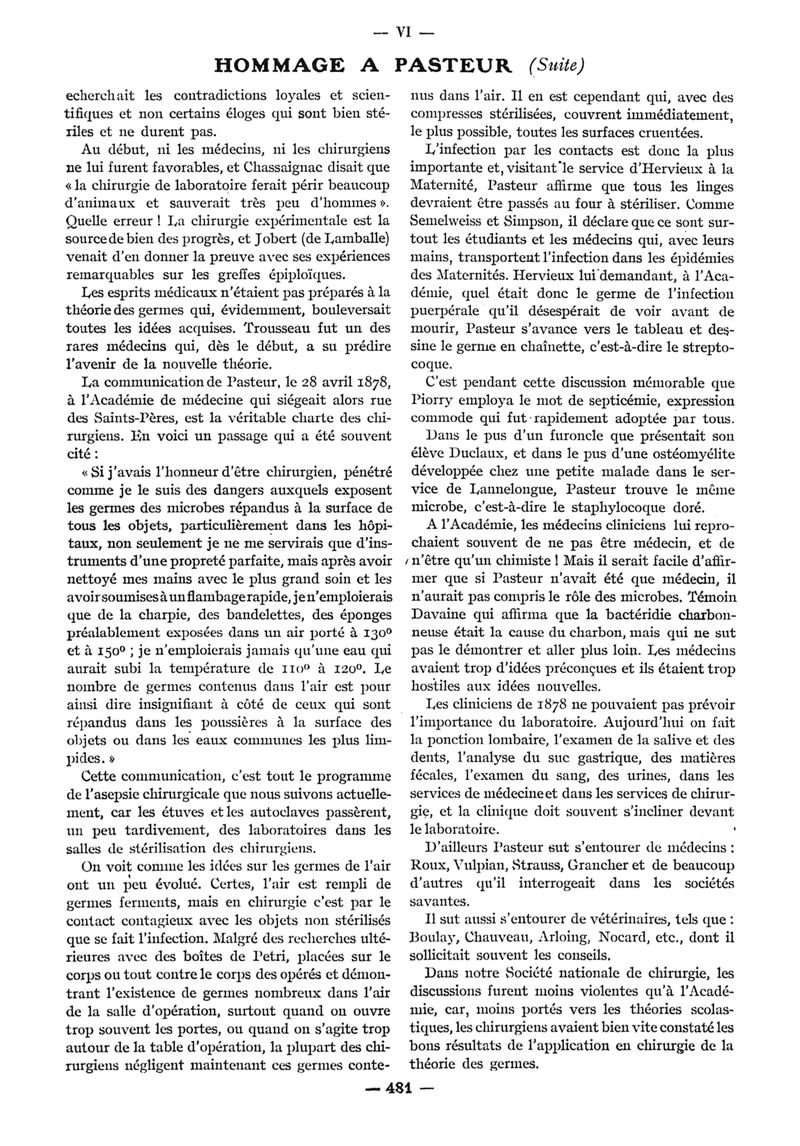 — VI —

HOMMAGE A PASTEUR (Suite)

echerchait les contradictions loyales et scientifiques et non certains éloges qui sont bien stériles et ne durent pas.

Au début, ni les médecins, ni les chirurgiens ne lui furent favorables, et Chassaignac disait que « la chirurgie de laboratoire ferait périr beaucoup d'animaux et sauverait très peu d'hommes ». Quelle erreur ! La chirurgie expérimentale est la source de bien des progrès, et Jobert (de Lamballe) venait d'en donner la preuve avec ses expériences remarquables sur les greffes épiploïques.

Les esprits médicaux n'étaient pas préparés à la théorie des germes qui, évidemment, bouleversait toutes les idées acquises. Trousseau fut un des rares médecins qui, dès le début, a su prédire l'avenir de la nouvelle théorie.

La communication de Pasteur, le 28 avril 1878, à l'Académie de médecine qui siégeait alors rue des Saints-Pères, est la véritable charte des chirurgiens. En voici un passage qui a été souvent cité :

« Si j'avais l'honneur d'être chirurgien, pénétré comme je le suis des dangers auxquels exposent les germes des microbes répandus à la surface de tous les objets, particulièrement dans les hôpitaux, non seulement je ne me servirais que d'instruments d'une propreté parfaite, mais après avoir nettoyé mes mains avec le plus grand soin et les avoir soumises à un flambage rapide, je n'emploierais que de la charpie, des bandelettes, des éponges préalablement exposées dans un air porté à 130° et à 150° ; je n'emploierais jamais qu'une eau qui aurait subi la température de 110° à 120°. Le nombre de germes contenus dans l'air est pour ainsi dire insignifiant à côté de ceux qui sont répandus dans les poussières à la surface des objets ou dans les eaux communes les plus limpides. »

Cette communication, c'est tout le programme de l'asepsie chirurgicale que nous suivons actuellement, car les étuves et les autoclaves passèrent, un peu tardivement, des laboratoires dans les salles de stérilisation des chirurgiens.

On voit comme les idées sur les germes de l'air ont un peu évolué. Certes, l'air est rempli de germes ferments, mais en chirurgie c'est par le contact contagieux avec les objets non stérilisés que se fait l'infection. Malgré des recherches ultérieures avec des boîtes de Petri, placées sur le corps ou tout contre le corps des opérés et démontrant l'existence de germes nombreux dans l'air de la salle d'opération, surtout quand on ouvre trop souvent les portes, ou quand on s'agite trop autour de la table d'opération, la plupart des chirurgiens négligent maintenant ces germes contenus dans l'air. Il en est cependant qui, avec des compresses stérilisées, couvrent immédiatement, le plus possible, toutes les surfaces cruentées.

L'infection par les contacts est donc la plus importante et, visitant le service d'Hervieux à la Maternité, Pasteur affirme que tous les linges devraient être passés au four à stériliser. Comme Semelweiss et Simpson, il déclare que ce sont surtout les étudiants et les médecins qui, avec leurs mains, transportent l'infection dans les épidémies des Maternités. Hervieux lui demandant, à l'Académie, quel était donc le germe de l'infection puerpérale qu'il désespérait de voir avant de mourir, Pasteur s'avance vers le tableau et dessine le germe en chaînette, c'est-à-dire le streptocoque.

C'est pendant cette discussion mémorable que Piorry employa le mot de septicémie, expression commode qui fut rapidement adoptée par tous.

Dans le pus d'un furoncle que présentait son élève Duclaux, et dans le pus d'une ostéomyélite développée chez une petite malade dans le service de Lannelongue, Pasteur trouve le même microbe, c'est-à-dire le staphylocoque doré.

A l'Académie, les médecins cliniciens lui reprochaient souvent de ne pas être médecin, et de n'être qu'un chimiste ! Mais il serait facile d'affirmer que si Pasteur n'avait été que médecin, il n'aurait pas compris le rôle des microbes. Témoin Davaine qui affirma que la bactéridie charbonneuse était la cause du charbon, mais qui ne sut pas le démontrer et aller plus loin. Les médecins avaient trop d'idées préconçues et ils étaient trop hostiles aux idées nouvelles.

Les cliniciens de 1878 ne pouvaient pas prévoir l'importance du laboratoire. Aujourd'hui on fait la ponction lombaire, l'examen de la salive et des dents, l'analyse du suc gastrique, des matières fécales, l'examen du sang, des urines, dans les services de médecine et dans les services de chirurgie, et la clinique doit souvent s'incliner devant le laboratoire.

D'ailleurs Pasteur sut s'entourer de médecins : Roux, Vulpian, Strauss, Grancher et de beaucoup d'autres qu'il interrogeait dans les sociétés savantes.

Il sut aussi s'entourer de vétérinaires, tels que : Boulay, Chauveau, Arloing, Nocard, etc., dont il sollicitait souvent les conseils.

Dans notre Société nationale de chirurgie, les discussions furent moins violentes qu'à l'Académie, car, moins portés vers les théories scolastiques, les chirurgiens avaient bien vite constaté les bons résultats de l'application en chirurgie de la théorie des germes.

— 481 —